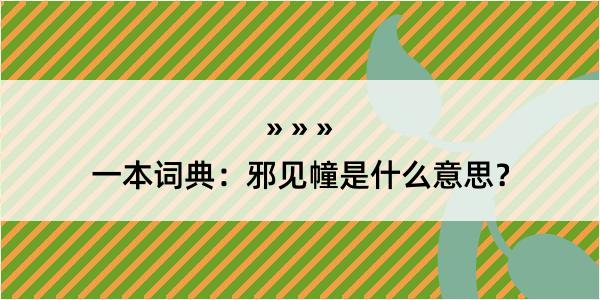 » » »
一本词典：邪见幢是什么意思？